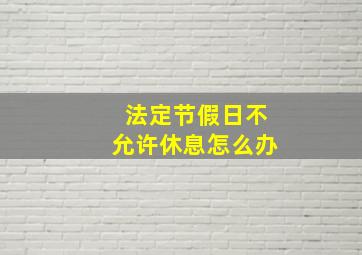 法定节假日不允许休息怎么办